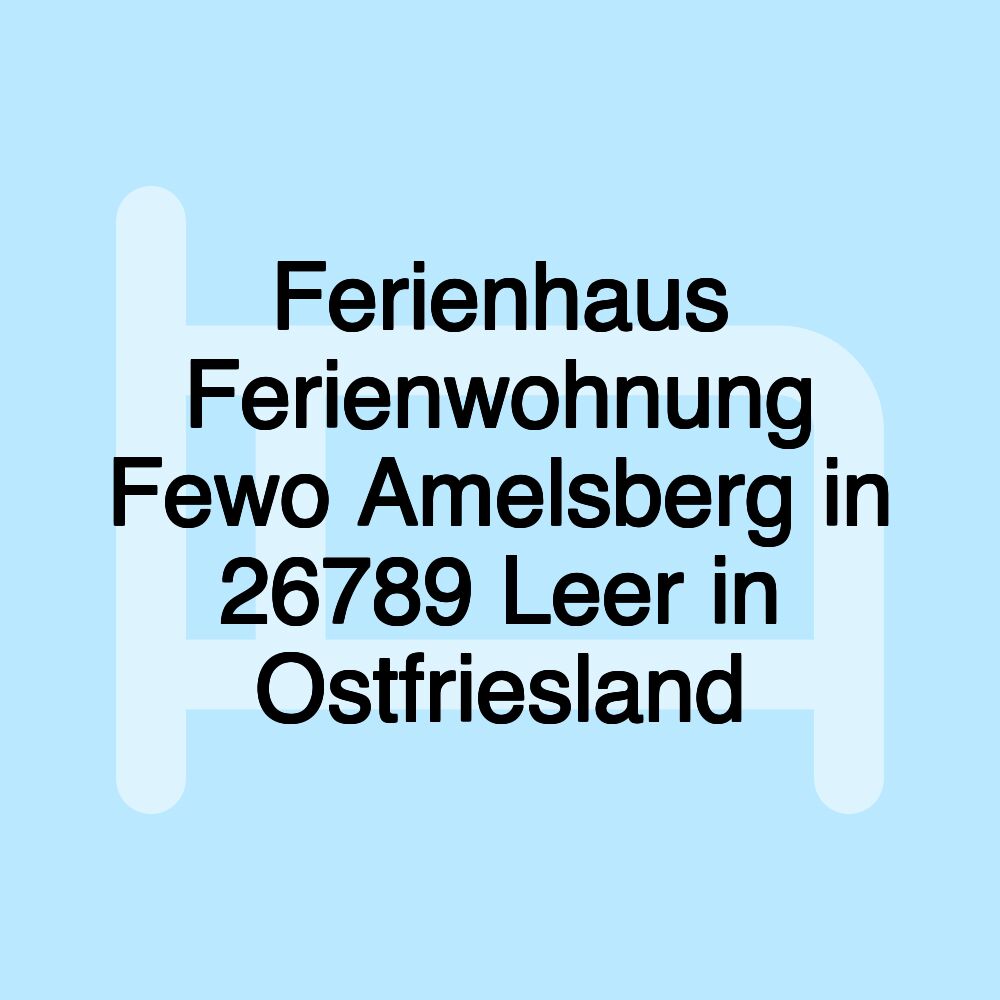 Ferienhaus Ferienwohnung Fewo Amelsberg in 26789 Leer in Ostfriesland